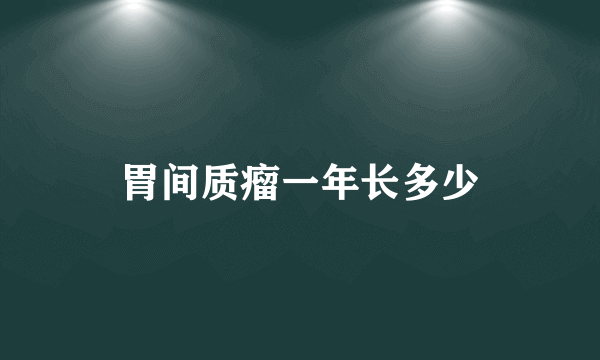 胃间质瘤一年长多少